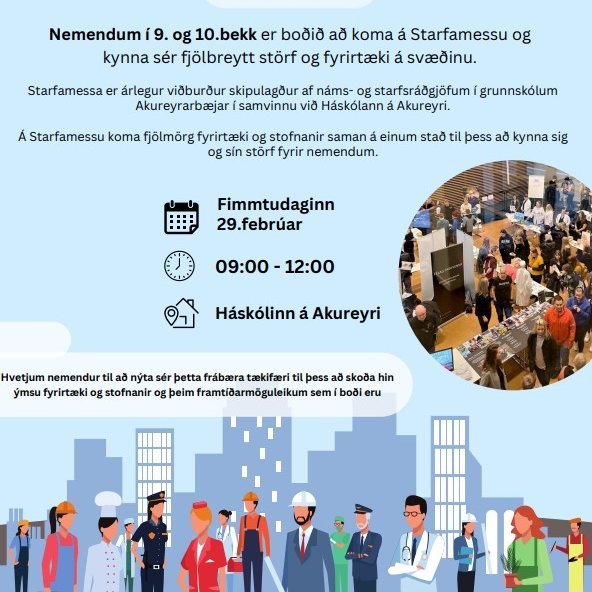 Nemendum í 9. og 10.bekk er boðið að koma á Starfamessu og kynna sér fjölbreytt störf og fyrirtæki á svæðinu.

Starfamessa er árlegur viðburður skipulagður af náms- og starfsráðgjöfum í grunnskólum Akureyrarbæjar í samvinnu við Háskólann á Akureyri.

Á Starfamessu koma fjölmörg fyrirtæki og stofnanir saman á einum stað til þess að kynna sig og sín störf fyrir nemendum.

Fimmtudaginn
29.febrúar

09:00 - 12:00

Háskólinn á Akureyri

Hvetjum nemendur til að nýta sér þetta frábæra tækifæri til þess að skoða hin ýmsu fyrirtæki og stofnanir og þeim framtíðarmöguleikum sem í boði eru